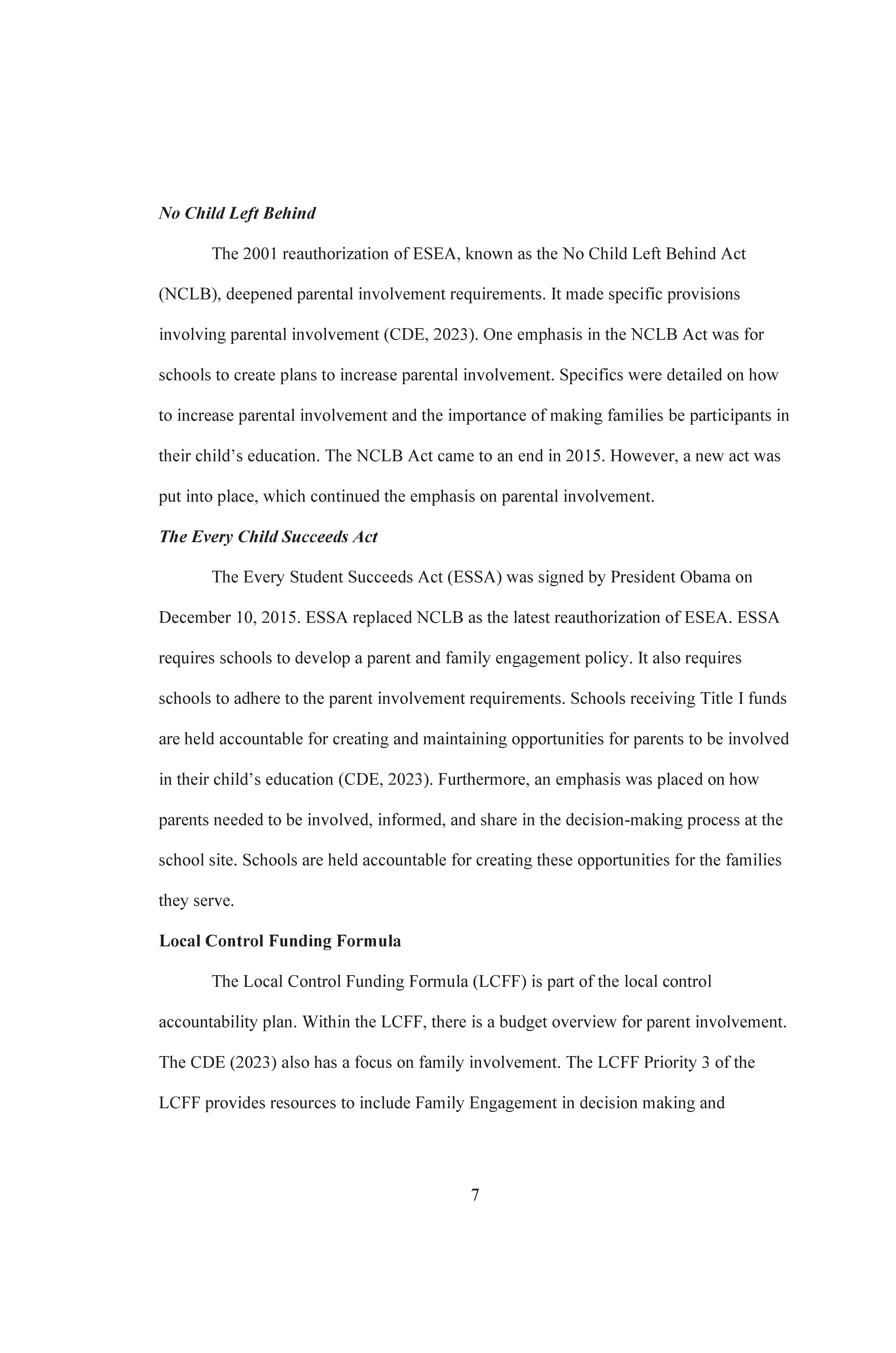 No Child Left Behind

The 2001 reauthorization of ESEA, known as the No Child Left Behind Act (NCLB), deepened parental involvement requirements. It made specific provisions involving parental involvement (CDE, 2023). One emphasis in the NCLB Act was for schools to create plans to increase parental involvement. Specifics were detailed on how to increase parental involvement and the importance of making families be participants in their child's education. The NCLB Act came to an end in 2015. However, a new act was put into place, which continued the emphasis on parental involvement.

The Every Child Succeeds Act

The Every Student Succeeds Act (ESSA) was signed by President Obama on December 10, 2015. ESSA replaced NCLB as the latest reauthorization of ESEA. ESSA requires schools to develop a parent and family engagement policy. It also requires schools to adhere to the parent involvement requirements. Schools receiving Title I funds are held accountable for creating and maintaining opportunities for parents to be involved in their child's education (CDE, 2023). Furthermore, an emphasis was placed on how parents needed to be involved, informed, and share in the decision-making process at the school site. Schools are held accountable for creating these opportunities for the families they serve.

Local Control Funding Formula

The Local Control Funding Formula (LCFF) is part of the local control accountability plan. Within the LCFF, there is a budget overview for parent involvement. The CDE (2023) also has a focus on family involvement. The LCFF Priority 3 of the LCFF provides resources to include Family Engagement in decision making and

7